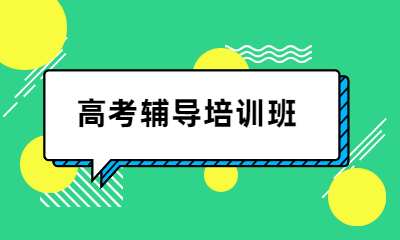 高考辅导培训班